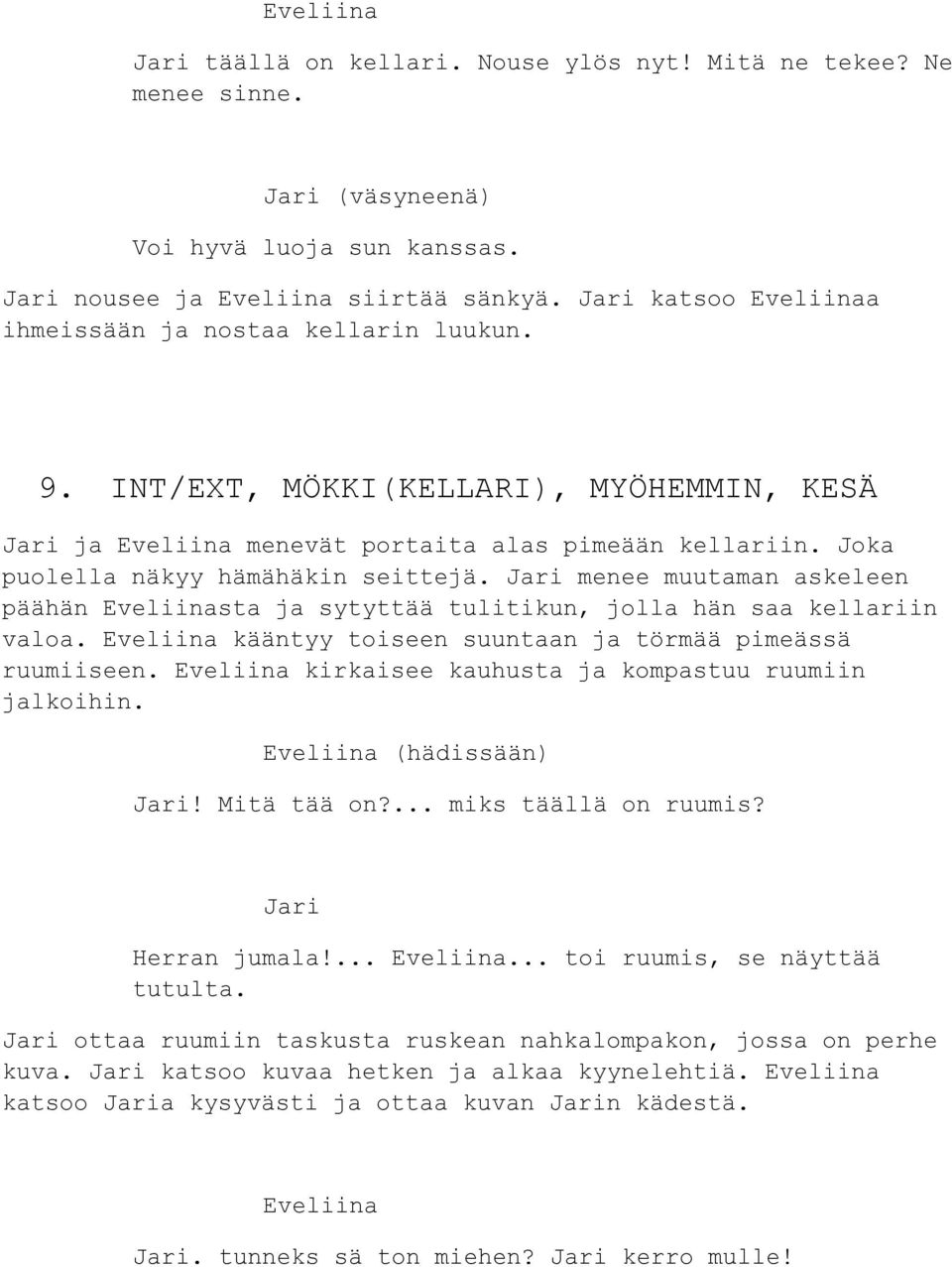 Eveliina

Jari täällä on kellari. Nouse ylös nyt! Mitä ne tekee? Ne menee sinne.

Jari (väsyneenä)

Voi hyvä luoja sun kanssas.

Jari nousee ja Eveliina siirtää sänkyä. Jari katsoo Eveliinaa ihmeissään ja nostaa kellarin luukun.

9. INT/EXT, MÖKKI(KELLARI), MYÖHEMMIN, KESÄ

Jari ja Eveliina menevät portaita alas pimeään kellariin. Joka puolella näkyy hämähäkin seittejä. Jari menee muutaman askeleen päähän Eveliinasta ja sytyttää tulitikun, jolla hän saa kellariin valoa. Eveliina kääntyy toiseen suuntaan ja törmää pimeässä ruumiiseen. Eveliina kirkaisee kauhusta ja kompastuu ruumiin jalkoihin.

Eveliina (hädissään)

Jari! Mitä tää on?... miks täällä on ruumis?

Jari

Herran jumala!... Eveliina... toi ruumis, se näyttää tutulta.

Jari ottaa ruumiin taskusta ruskean nahkalompakon, jossa on perhe kuva. Jari katsoo kuvaa hetken ja alkaa kyynelehtiä. Eveliina katsoo Jaria kysyvästi ja ottaa kuvan Jarin kädestä.

Eveliina

Jari. tunneks sä ton miehen? Jari kerro mulle!